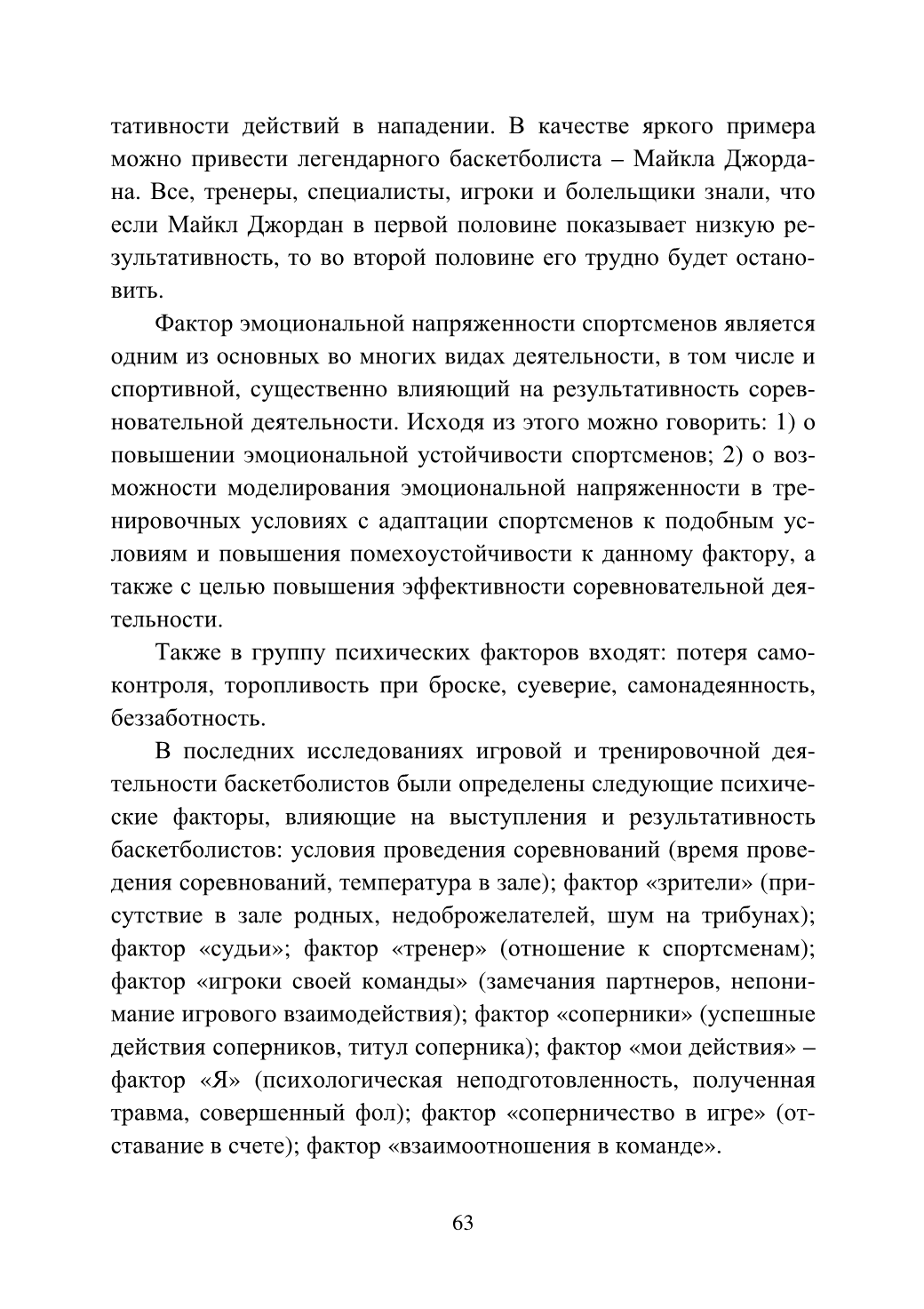 тативности действий в нападении. В качестве яркого примера можно привести легендарного баскетболиста – Майкла Джордана. Все, тренеры, специалисты, игроки и болельщики знали, что если Майкл Джордан в первой половине показывает низкую результативность, то во второй половине его трудно будет остановить.

Фактор эмоциональной напряженности спортсменов является одним из основных во многих видах деятельности, в том числе и спортивной, существенно влияющий на результативность соревновательной деятельности. Исходя из этого можно говорить: 1) о повышении эмоциональной устойчивости спортсменов; 2) о возможности моделирования эмоциональной напряженности в тренировочных условиях с адаптации спортсменов к подобным условиям и повышения помехоустойчивости к данному фактору, а также с целью повышения эффективности соревновательной деятельности.

Также в группу психических факторов входят: потеря самоконтроля, торопливость при броске, суеверие, самонадеянность, беззаботность.

В последних исследованиях игровой и тренировочной деятельности баскетболистов были определены следующие психические факторы, влияющие на выступления и результативность баскетболистов: условия проведения соревнований (время проведения соревнований, температура в зале); фактор «зрители» (присутствие в зале родных, недоброжелателей, шум на трибунах); фактор «судьи»; фактор «тренер» (отношение к спортсменам); фактор «игроки своей команды» (замечания партнеров, непонимание игрового взаимодействия); фактор «соперники» (успешные действия соперников, титул соперника); фактор «мои действия» – фактор «Я» (психологическая неподготовленность, полученная травма, совершенный фол); фактор «соперничество в игре» (отставание в счете); фактор «взаимоотношения в команде».

63